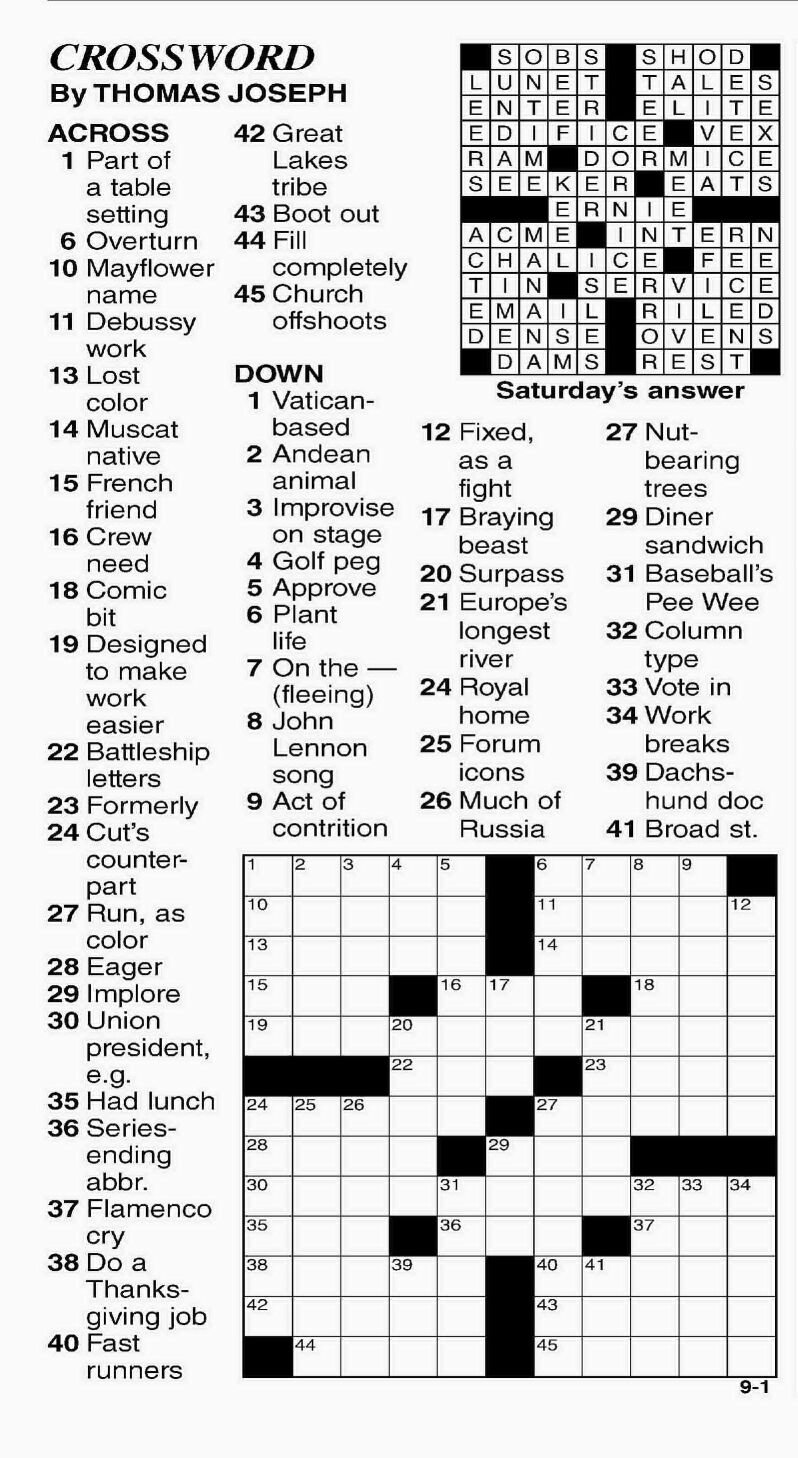 CROSSWORD
By THOMAS JOSEPH

ACROSS
1 Part of a table setting
6 Overturn
10 Mayflower name
11 Debussy work
13 Lost color
14 Muscat native
15 French friend
16 Crew need
18 Comic bit
19 Designed to make work easier
22 Battleship letters
23 Formerly
24 Cut's counterpart
27 Run, as color
28 Eager
29 Implore
30 Union president, e.g.
35 Had lunch
36 Series-ending abbr.
37 Flamenco cry
38 Do a Thanksgiving job
40 Fast runners
42 Great Lakes tribe
43 Boot out
44 Fill completely
45 Church offshoots

DOWN
1 Vatican-based
2 Andean animal
3 Improvise on stage
4 Golf peg
5 Approve
6 Plant life
7 On the — (fleeing)
8 John Lennon song
9 Act of contrition
12 Fixed, as a fight
17 Braying beast
20 Surpass
21 Europe's longest river
24 Royal home
25 Forum icons
26 Much of Russia
27 Nut-bearing trees
29 Diner sandwich
31 Baseball's Pee Wee
32 Column type
33 Vote in
34 Work breaks
39 Dachshund doc
41 Broad st.

| | S | O | B | S | | S | H | O | D | |
|---|---|---|---|---|---|---|---|---|---|---|
| L | U | N | E | T | | T | A | L | E | S |
| E | N | T | E | R | | E | L | I | T | E |
| E | D | I | F | I | C | E | | V | E | X |
| R | A | M | | D | O | R | M | I | C | E |
| S | E | E | K | E | R | | E | A | T | S |
| | | | E | R | N | I | E | | | |
| A | C | M | E | | I | N | T | E | R | N |
| C | H | A | L | I | C | E | | F | E | E |
| T | I | N | | S | E | R | V | I | C | E |
| E | M | A | I | L | | R | I | L | E | D |
| D | E | N | S | E | | O | V | E | N | S |
| | D | A | M | S | | R | E | S | T | |

Saturday's answer

| 1 | 2 | 3 | 4 | 5 | | 6 | 7 | 8 | 9 | |
|---|---|---|---|---|---|---|---|---|---|---|
| 10 | | | | | | 11 | | | | 12 |
| 13 | | | | | | 14 | | | | |
| 15 | | | | 16 | 17 | | | 18 | | |
| 19 | | | 20 | | | | 21 | | | |
| | | | 22 | | | | 23 | | | |
| 24 | 25 | 26 | | | | 27 | | | | |
| 28 | | | | | 29 | | | | | |
| 30 | | | | 31 | | | | 32 | 33 | 34 |
| 35 | | | | 36 | | | | 37 | | |
| 38 | | | 39 | | | 40 | 41 | | | |
| 42 | | | | | | 43 | | | | |
| | 44 | | | | | 45 | | | | |

9-1